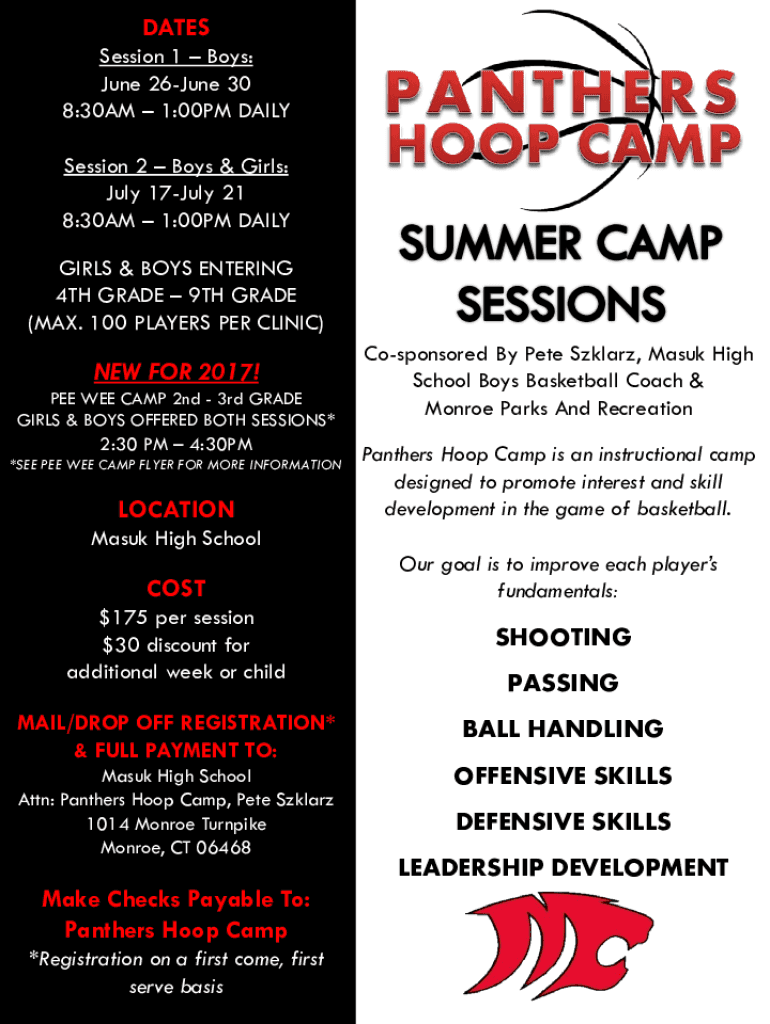 DATES
Session 1 – Boys:
June 26-June 30
8:30AM – 1:00PM DAILY

Session 2 – Boys & Girls:
July 17-July 21
8:30AM – 1:00PM DAILY

GIRLS & BOYS ENTERING
4TH GRADE – 9TH GRADE
(MAX. 100 PLAYERS PER CLINIC)

NEW FOR 2017!
PEE WEE CAMP 2nd - 3rd GRADE
GIRLS & BOYS OFFERED BOTH SESSIONS*
2:30 PM – 4:30PM
*SEE PEE WEE CAMP FLYER FOR MORE INFORMATION

LOCATION
Masuk High School

COST
$175 per session
$30 discount for
additional week or child

MAIL/DROP OFF REGISTRATION*
& FULL PAYMENT TO:
Masuk High School
Attn: Panthers Hoop Camp, Pete Szklarz
1014 Monroe Turnpike
Monroe, CT 06468

Make Checks Payable To:
Panthers Hoop Camp
*Registration on a first come, first serve basis

PANTHERS
HOOP CAMP

SUMMER CAMP
SESSIONS

Co-sponsored By Pete Szklarz, Masuk High School Boys Basketball Coach & Monroe Parks And Recreation

Panthers Hoop Camp is an instructional camp designed to promote interest and skill development in the game of basketball.

Our goal is to improve each player's fundamentals:

SHOOTING
PASSING
BALL HANDLING
OFFENSIVE SKILLS
DEFENSIVE SKILLS
LEADERSHIP DEVELOPMENT